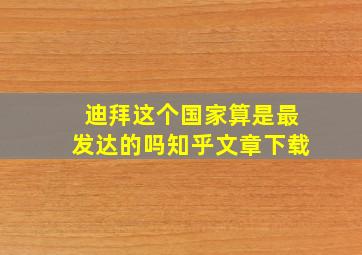 迪拜这个国家算是最发达的吗知乎文章下载